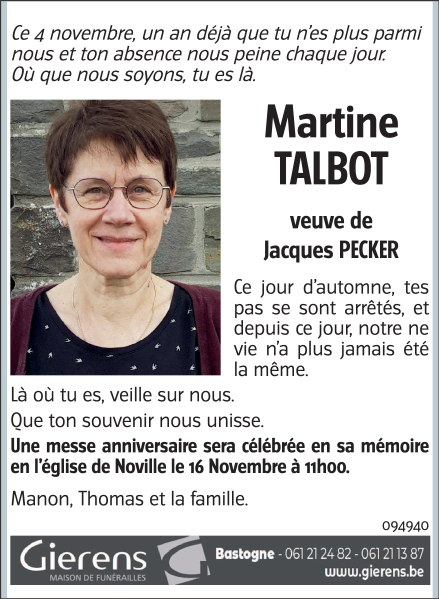 Ce 4 novembre, un an déjà que tu n'es plus parmi nous et ton absence nous peine chaque jour. Où que nous soyons, tu es là.

Martine TALBOT

veuve de Jacques PECKER

Ce jour d'automne, tes pas se sont arrêtés, et depuis ce jour, notre ne vie n'a plus jamais été la même.

Là où tu es, veille sur nous.

Que ton souvenir nous unisse.

Une messe anniversaire sera célébrée en sa mémoire en l'église de Noville le 16 Novembre à 11h00.

Manon, Thomas et la famille.

094940

Gierens
MAISON DE FUNÉRAILLES

Bastogne - 061 21 24 82 - 061 21 13 87
www.gierens.be